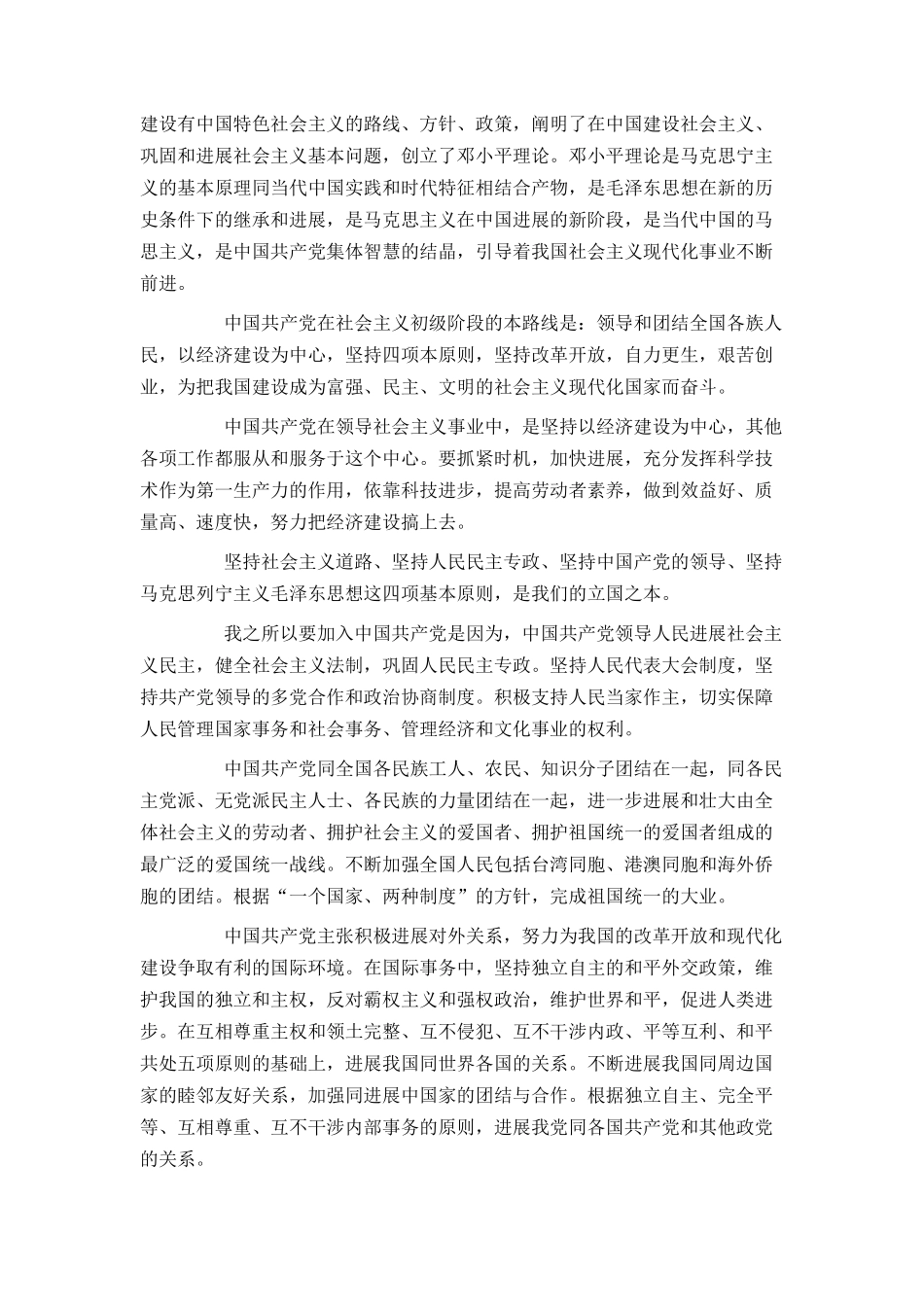 建设有中国特色社会主义的路线、方针、政策，阐明了在中国建设社会主义、巩固和进展社会主义基本问题，创立了邓小平理论。邓小平理论是马克思宁主义的基本原理同当代中国实践和时代特征相结合产物，是毛泽东思想在新的历史条件下的继承和进展，是马克思主义在中国进展的新阶段，是当代中国的马思主义，是中国共产党集体智慧的结晶，引导着我国社会主义现代化事业不断前进。

中国共产党在社会主义初级阶段的本路线是：领导和团结全国各族人民，以经济建设为中心，坚持四项本原则，坚持改革开放，自力更生，艰苦创业，为把我国建设成为富强、民主、文明的社会主义现代化国家而奋斗。

中国共产党在领导社会主义事业中，是坚持以经济建设为中心，其他各项工作都服从和服务于这个中心。要抓紧时机，加快进展，充分发挥科学技术作为第一生产力的作用，依靠科技进步，提高劳动者素养，做到效益好、质量高、速度快，努力把经济建设搞上去。

坚持社会主义道路、坚持人民民主专政、坚持中国产党的领导、坚持马克思列宁主义毛泽东思想这四项基本原则，是我们的立国之本。

我之所以要加入中国共产党是因为，中国共产党领导人民进展社会主义民主，健全社会主义法制，巩固人民民主专政。坚持人民代表大会制度，坚持共产党领导的多党合作和政治协商制度。积极支持人民当家作主，切实保障人民管理国家事务和社会事务、管理经济和文化事业的权利。

中国共产党同全国各民族工人、农民、知识分子团结在一起，同各民主党派、无党派民主人士、各民族的力量团结在一起，进一步进展和壮大由全体社会主义的劳动者、拥护社会主义的爱国者、拥护祖国统一的爱国者组成的最广泛的爱国统一战线。不断加强全国人民包括台湾同胞、港澳同胞和海外侨胞的团结。根据“一个国家、两种制度”的方针，完成祖国统一的大业。

中国共产党主张积极进展对外关系，努力为我国的改革开放和现代化建设争取有利的国际环境。在国际事务中，坚持独立自主的和平外交政策，维护我国的独立和主权，反对霸权主义和强权政治，维护世界和平，促进人类进步。在互相尊重主权和领土完整、互不侵犯、互不干涉内政、平等互利、和平共处五项原则的基础上，进展我国同世界各国的关系。不断进展我国同周边国家的睦邻友好关系，加强同进展中国家的团结与合作。根据独立自主、完全平等、互相尊重、互不干涉内部事务的原则，进展我党同各国共产党和其他政党的关系。